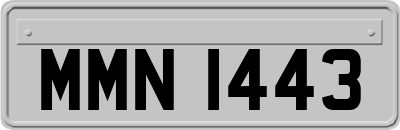 MMN 1443